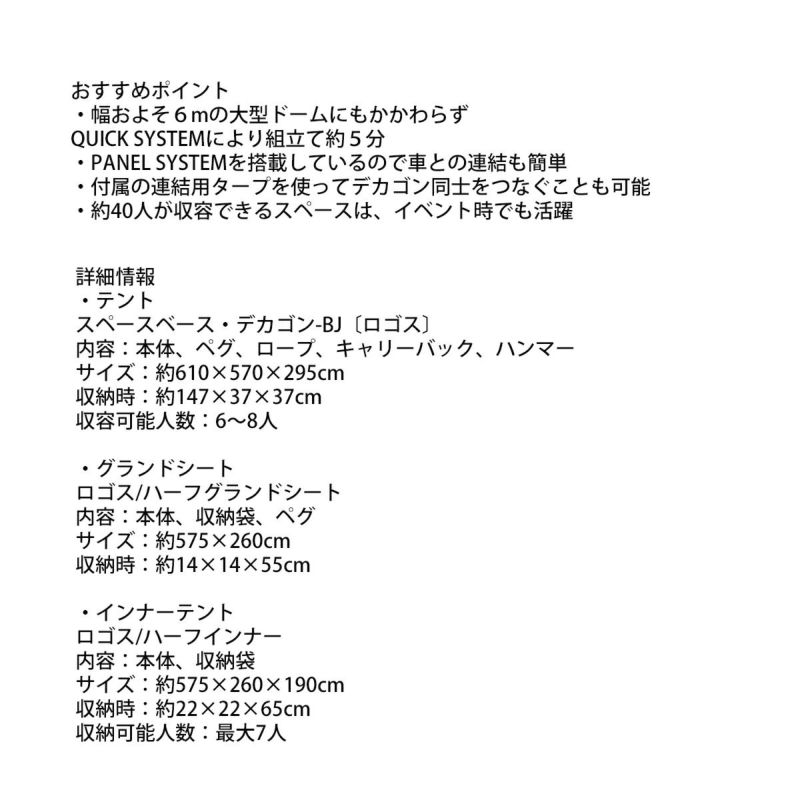 おすすめポイント
・幅およそ６mの大型ドームにもかかわらず
QUICK SYSTEMにより組立て約５分
・PANEL SYSTEMを搭載しているので車との連結も簡単
・付属の連結用タープを使ってデカゴン同士をつなぐことも可能
・約40人が収容できるスペースは、イベント時でも活躍

詳細情報
・テント
スペースベース・デカゴン-BJ〔ロゴス〕
内容：本体、ペグ、ロープ、キャリーバック、ハンマー
サイズ：約610×570×295cm
収納時：約147×37×37cm
収容可能人数：6〜8人

・グランドシート
ロゴス/ハーフグランドシート
内容：本体、収納袋、ペグ
サイズ：約575×260cm
収納時：約14×14×55cm

・インナーテント
ロゴス/ハーフインナー
内容：本体、収納袋
サイズ：約575×260×190cm
収納時：約22×22×65cm
収納可能人数：最大7人